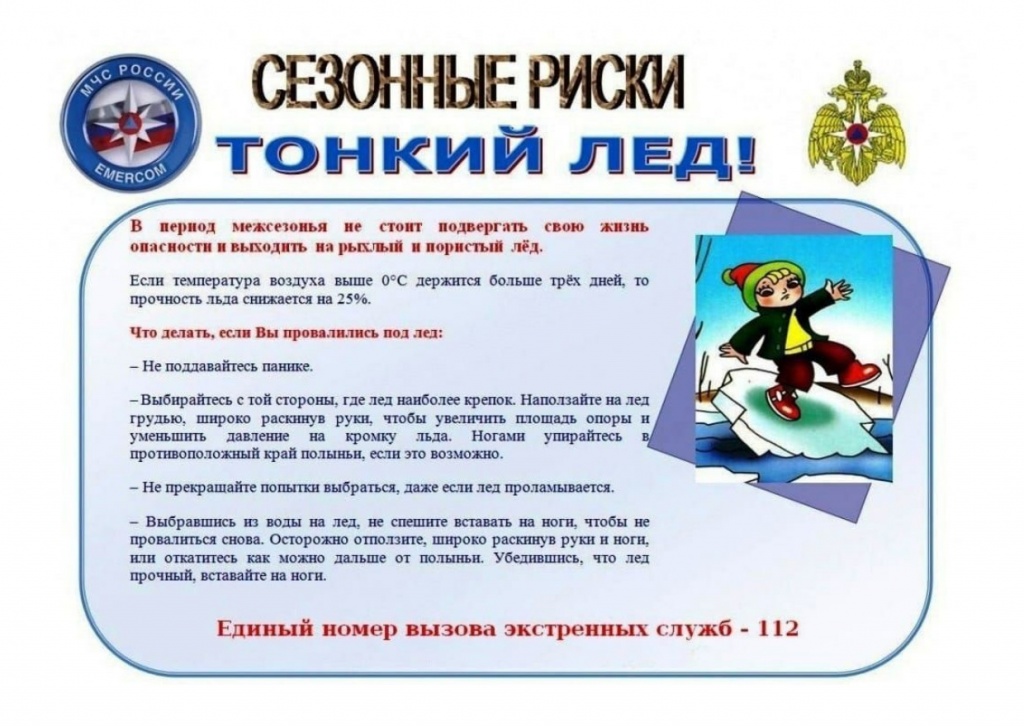 МЧС РОССИИ
EMERCOM

СЕЗОННЫЕ РИСКИ

ТОНКИЙ ЛЕД!

В период межсезонья не стоит подвергать свою жизнь опасности и выходить на рыхлый и пористый лёд.

Если температура воздуха выше 0°С держится больше трёх дней, то прочность льда снижается на 25%.

Что делать, если Вы провалились под лед:

– Не поддавайтесь панике.

– Выбирайтесь с той стороны, где лед наиболее крепок. Наползайте на лед грудью, широко раскинув руки, чтобы увеличить площадь опоры и уменьшить давление на кромку льда. Ногами упирайтесь в противоположный край полыньи, если это возможно.

– Не прекращайте попытки выбраться, даже если лед проламывается.

– Выбравшись из воды на лед, не спешите вставать на ноги, чтобы не провалиться снова. Осторожно отползите, широко раскинув руки и ноги, или откатитесь как можно дальше от полыньи. Убедившись, что лед прочный, вставайте на ноги.

Единый номер вызова экстренных служб - 112